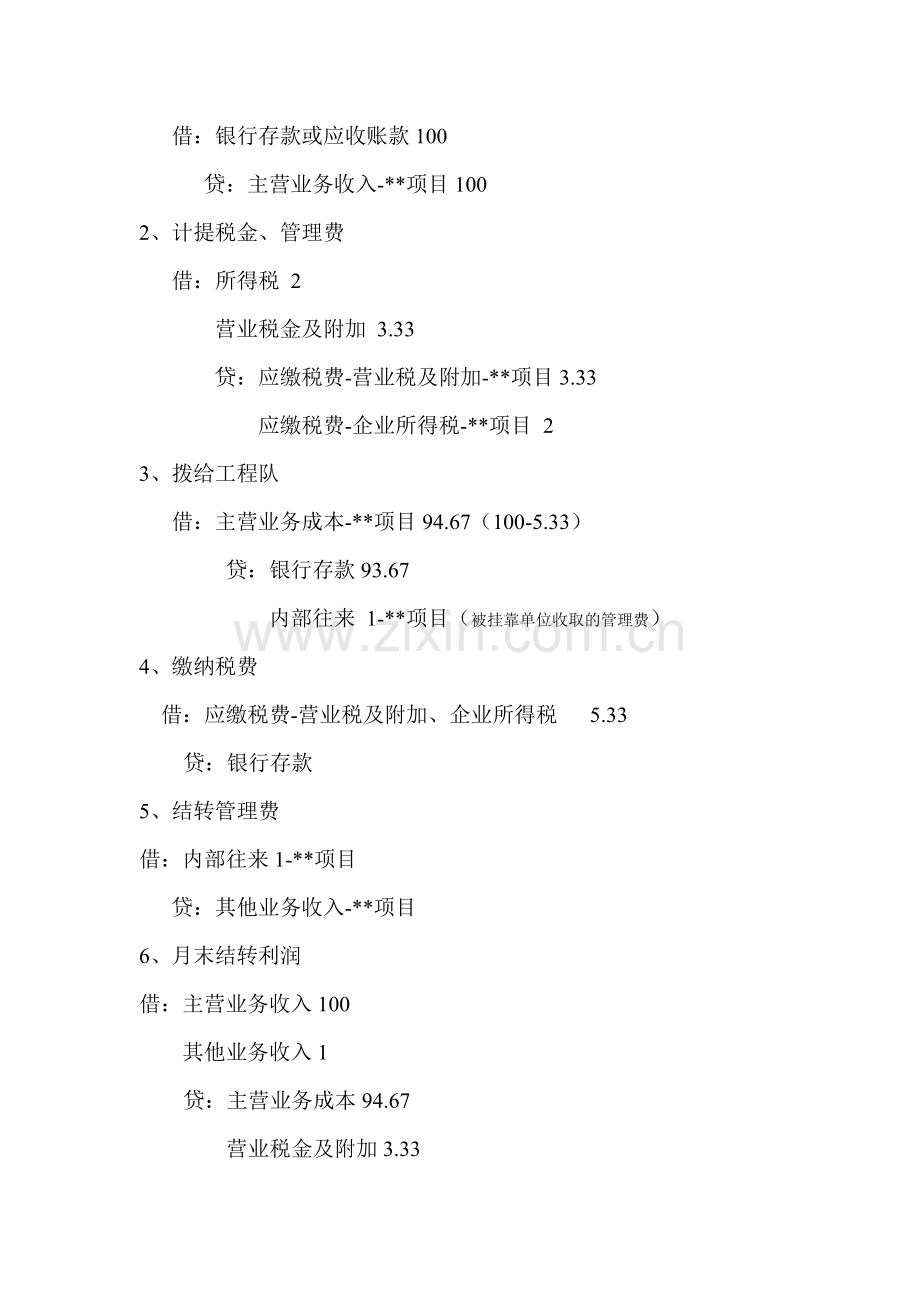 借：银行存款或应收账款 100

贷：主营业务收入-**项目 100

2、计提税金、管理费

借：所得税 2

营业税金及附加 3.33

贷：应缴税费-营业税及附加-**项目 3.33

应缴税费-企业所得税-**项目 2

3、拨给工程队

借：主营业务成本-**项目 94.67（100-5.33）

贷：银行存款 93.67

内部往来 1-**项目（被挂靠单位收取的管理费）

www.zixin.com.cn

4、缴纳税费

借：应缴税费-营业税及附加、企业所得税 5.33

贷：银行存款

5、结转管理费

借：内部往来 1-**项目

贷：其他业务收入-**项目

6、月末结转利润

借：主营业务收入 100

其他业务收入 1

贷：主营业务成本 94.67

营业税金及附加 3.33